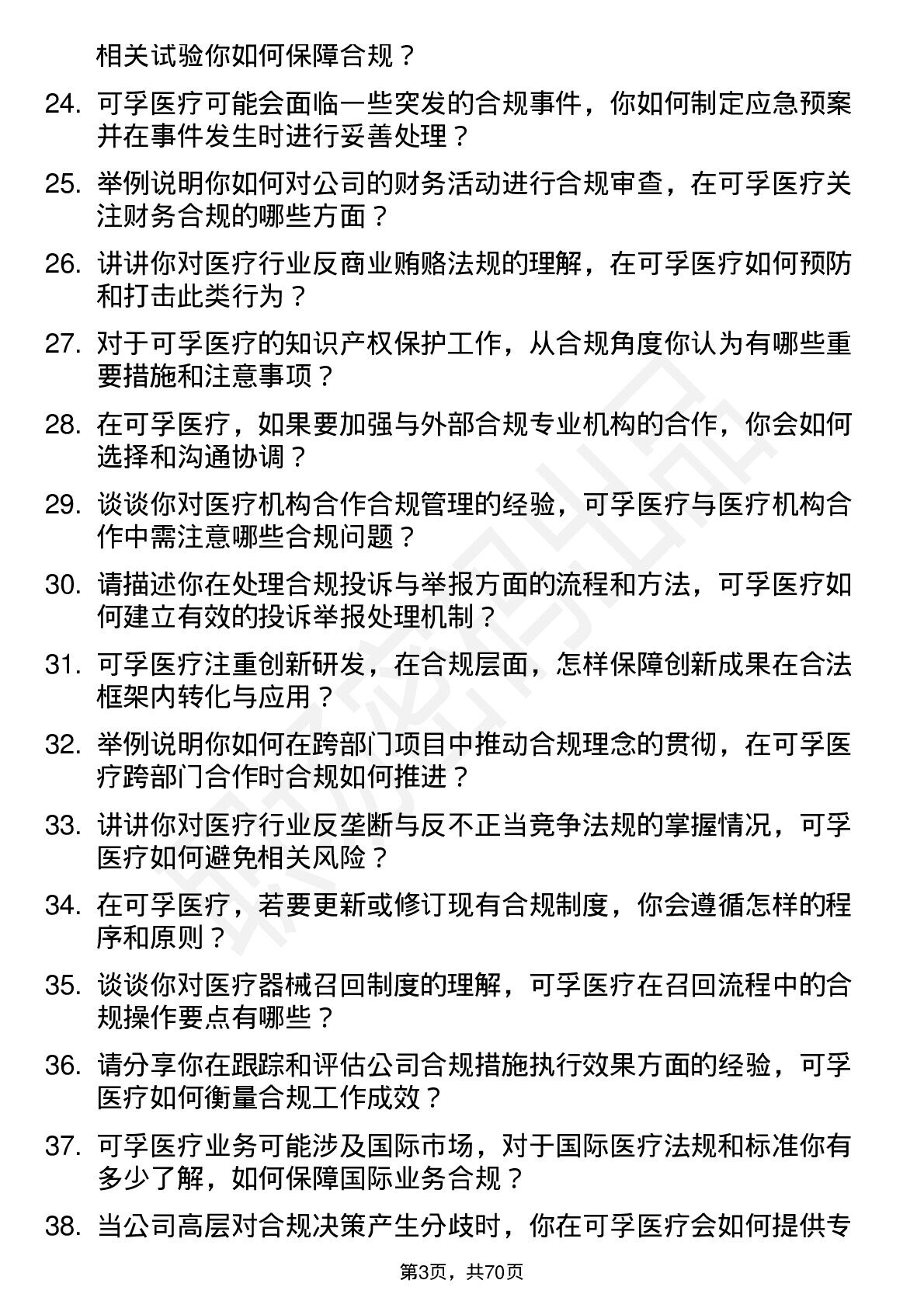 相关试验你如何保障合规？

24. 可孚医疗可能会面临一些突发的合规事件，你如何制定应急预案并在事件发生时进行妥善处理？

25. 举例说明你如何对公司的财务活动进行合规审查，在可孚医疗关注财务合规的哪些方面？

26. 讲讲你对医疗行业反商业贿赂法规的理解，在可孚医疗如何预防和打击此类行为？

27. 对于可孚医疗的知识产权保护工作，从合规角度你认为有哪些重要措施和注意事项？

28. 在可孚医疗，如果要加强与外部合规专业机构的合作，你会如何选择和沟通协调？

29. 谈谈你对医疗机构合作合规管理的经验，可孚医疗与医疗机构合作中需注意哪些合规问题？

30. 请描述你在处理合规投诉与举报方面的流程和方法，可孚医疗如何建立有效的投诉举报处理机制？

31. 可孚医疗注重创新研发，在合规层面，怎样保障创新成果在合法框架内转化与应用？

32. 举例说明你如何在跨部门项目中推动合规理念的贯彻，在可孚医疗跨部门合作时合规如何推进？

33. 讲讲你对医疗行业反垄断与反不正当竞争法规的掌握情况，可孚医疗如何避免相关风险？

34. 在可孚医疗，若要更新或修订现有合规制度，你会遵循怎样的程序和原则？

35. 谈谈你对医疗器械召回制度的理解，可孚医疗在召回流程中的合规操作要点有哪些？

36. 请分享你在跟踪和评估公司合规措施执行效果方面的经验，可孚医疗如何衡量合规工作成效？

37. 可孚医疗业务可能涉及国际市场，对于国际医疗法规和标准你有多少了解，如何保障国际业务合规？

38. 当公司高层对合规决策产生分歧时，你在可孚医疗会如何提供专

第3页，共70页